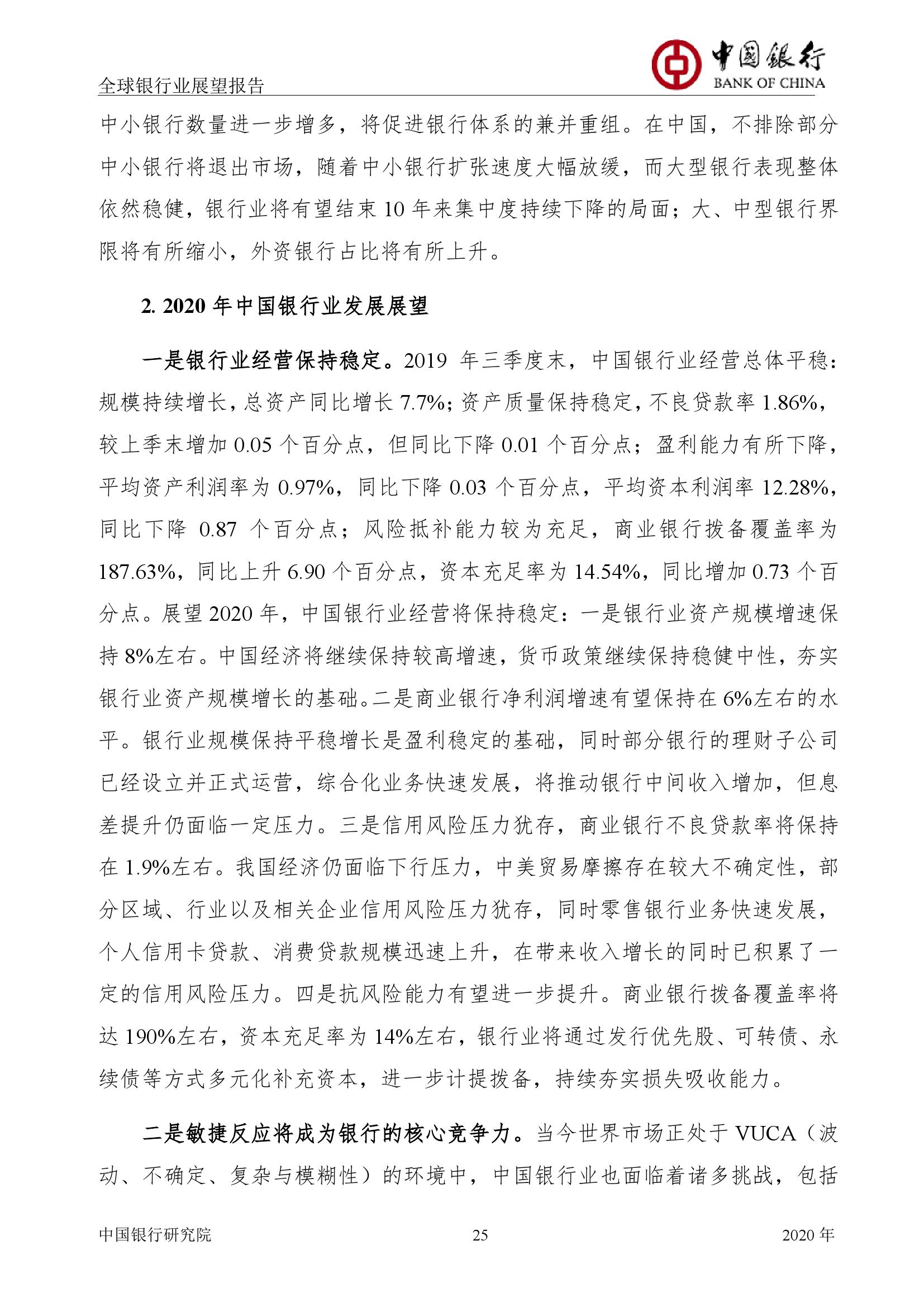 全球银行业展望报告

中国银行
BANK OF CHINA

中小银行数量进一步增多，将促进银行体系的兼并重组。在中国，不排除部分中小银行将退出市场，随着中小银行扩张速度大幅放缓，而大型银行表现整体依然稳健，银行业将有望结束 10 年来集中度持续下降的局面；大、中型银行界限将有所缩小，外资银行占比将有所上升。

2. 2020 年中国银行业发展展望

一是银行业经营保持稳定。2019 年三季度末，中国银行业经营总体平稳：规模持续增长，总资产同比增长 7.7%；资产质量保持稳定，不良贷款率 1.86%，较上季末增加 0.05 个百分点，但同比下降 0.01 个百分点；盈利能力有所下降，平均资产利润率为 0.97%，同比下降 0.03 个百分点，平均资本利润率 12.28%，同比下降 0.87 个百分点；风险抵补能力较为充足，商业银行拨备覆盖率为 187.63%，同比上升 6.90 个百分点，资本充足率为 14.54%，同比增加 0.73 个百分点。展望 2020 年，中国银行业经营将保持稳定：一是银行业资产规模增速保持 8%左右。中国经济将继续保持较高增速，货币政策继续保持稳健中性，夯实银行业资产规模增长的基础。二是商业银行净利润增速有望保持在 6%左右的水平。银行业规模保持平稳增长是盈利稳定的基础，同时部分银行的理财子公司已经设立并正式运营，综合化业务快速发展，将推动银行中间收入增加，但息差提升仍面临一定压力。三是信用风险压力犹存，商业银行不良贷款率将保持在 1.9%左右。我国经济仍面临下行压力，中美贸易摩擦存在较大不确定性，部分区域、行业以及相关企业信用风险压力犹存，同时零售银行业务快速发展，个人信用卡贷款、消费贷款规模迅速上升，在带来收入增长的同时已积累了一定的信用风险压力。四是抗风险能力有望进一步提升。商业银行拨备覆盖率将达 190%左右，资本充足率为 14%左右，银行业将通过发行优先股、可转债、永续债等方式多元化补充资本，进一步计提拨备，持续夯实损失吸收能力。

二是敏捷反应将成为银行的核心竞争力。当今世界市场正处于 VUCA（波动、不确定、复杂与模糊性）的环境中，中国银行业也面临着诸多挑战，包括

中国银行研究院 25 2020 年